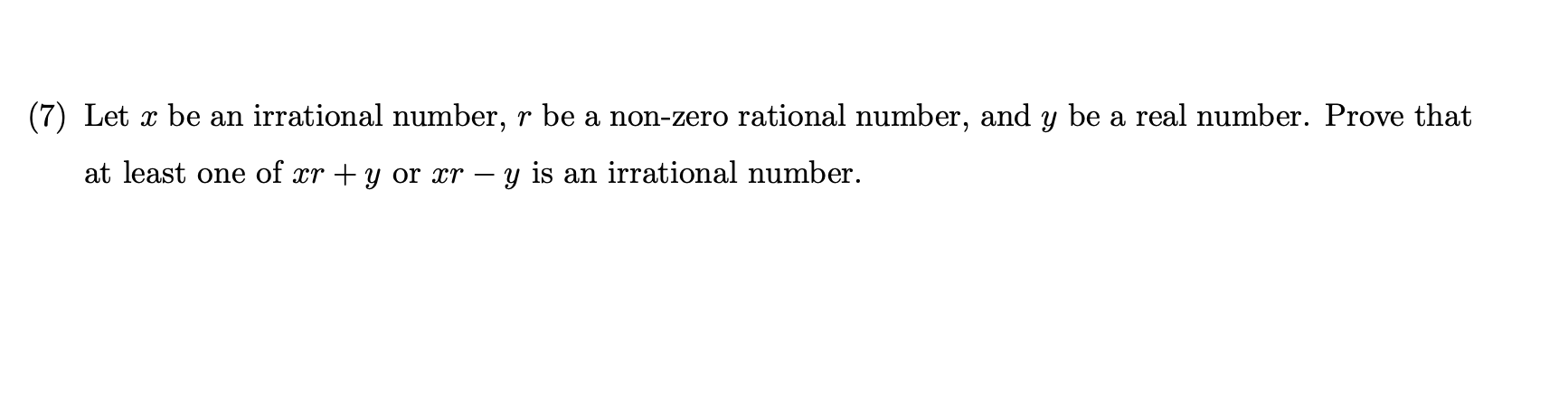 (7) Let $x$ be an irrational number, $r$ be a non-zero rational number, and $y$ be a real number. Prove that at least one of $xr + y$ or $xr - y$ is an irrational number.